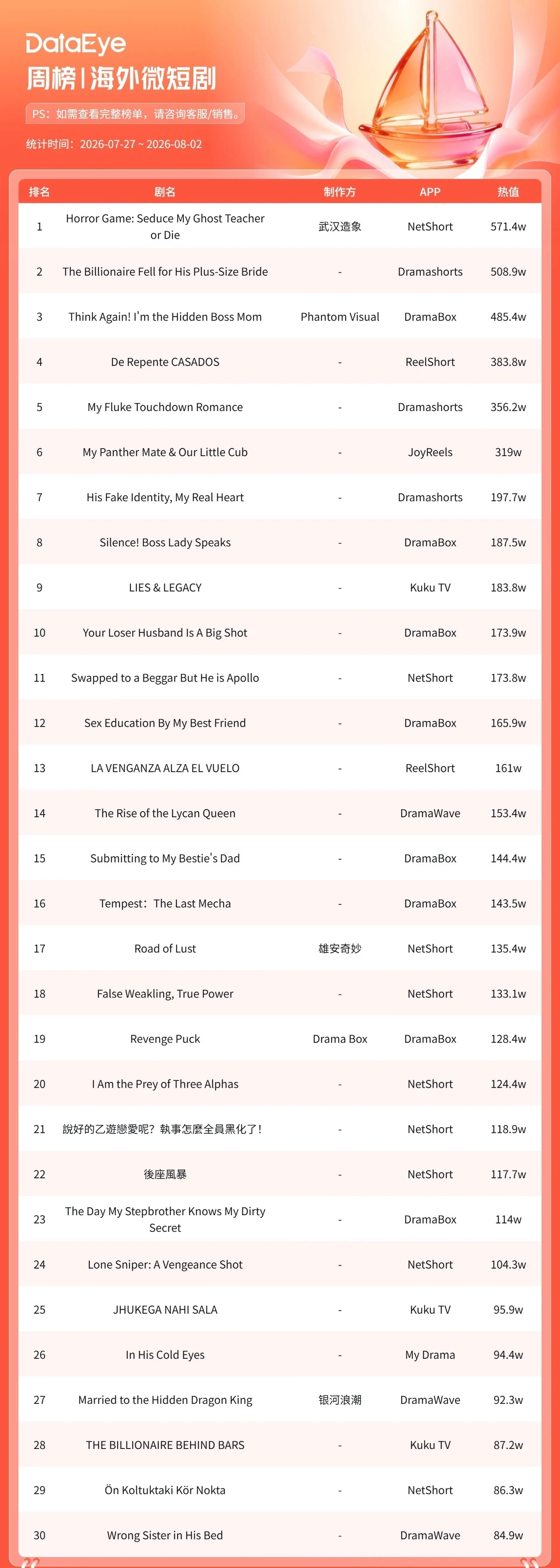 DataEye
周榜 | 海外微短剧

PS：如需查看完整榜单，请咨询客服/销售。

统计时间：2026-07-27 ~ 2026-08-02

| 排名 | 剧名 | 制作方 | APP | 热值 |
|---|---|---|---|---|
| 1 | Horror Game: Seduce My Ghost Teacher or Die | 武汉造象 | NetShort | 571.4w |
| 2 | The Billionaire Fell for His Plus-Size Bride | - | Dramashorts | 508.9w |
| 3 | Think Again! I'm the Hidden Boss Mom | Phantom Visual | DramaBox | 485.4w |
| 4 | De Repente CASADOS | - | ReelShort | 383.8w |
| 5 | My Fluke Touchdown Romance | - | Dramashorts | 356.2w |
| 6 | My Panther Mate & Our Little Cub | - | JoyReels | 319w |
| 7 | His Fake Identity, My Real Heart | - | Dramashorts | 197.7w |
| 8 | Silence! Boss Lady Speaks | - | DramaBox | 187.5w |
| 9 | LIES & LEGACY | - | Kuku TV | 183.8w |
| 10 | Your Loser Husband Is A Big Shot | - | DramaBox | 173.9w |
| 11 | Swapped to a Beggar But He is Apollo | - | NetShort | 173.8w |
| 12 | Sex Education By My Best Friend | - | DramaBox | 165.9w |
| 13 | LA VENGANZA ALZA EL VUELO | - | ReelShort | 161w |
| 14 | The Rise of the Lycan Queen | - | DramaWave | 153.4w |
| 15 | Submitting to My Bestie's Dad | - | DramaBox | 144.4w |
| 16 | Tempest：The Last Mecha | - | DramaBox | 143.5w |
| 17 | Road of Lust | 雄安奇妙 | NetShort | 135.4w |
| 18 | False Weakling, True Power | - | NetShort | 133.1w |
| 19 | Revenge Puck | Drama Box | DramaBox | 128.4w |
| 20 | I Am the Prey of Three Alphas | - | NetShort | 124.4w |
| 21 | 說好的乙遊戀愛呢？執事怎麼全員黑化了！ | - | NetShort | 118.9w |
| 22 | 後座風暴 | - | NetShort | 117.7w |
| 23 | The Day My Stepbrother Knows My Dirty Secret | - | DramaBox | 114w |
| 24 | Lone Sniper: A Vengeance Shot | - | NetShort | 104.3w |
| 25 | JHUKEGA NAHI SALA | - | Kuku TV | 95.9w |
| 26 | In His Cold Eyes | - | My Drama | 94.4w |
| 27 | Married to the Hidden Dragon King | 银河浪潮 | DramaWave | 92.3w |
| 28 | THE BILLIONAIRE BEHIND BARS | - | Kuku TV | 87.2w |
| 29 | Ön Koltuktaki Kör Nokta | - | NetShort | 86.3w |
| 30 | Wrong Sister in His Bed | - | DramaWave | 84.9w |